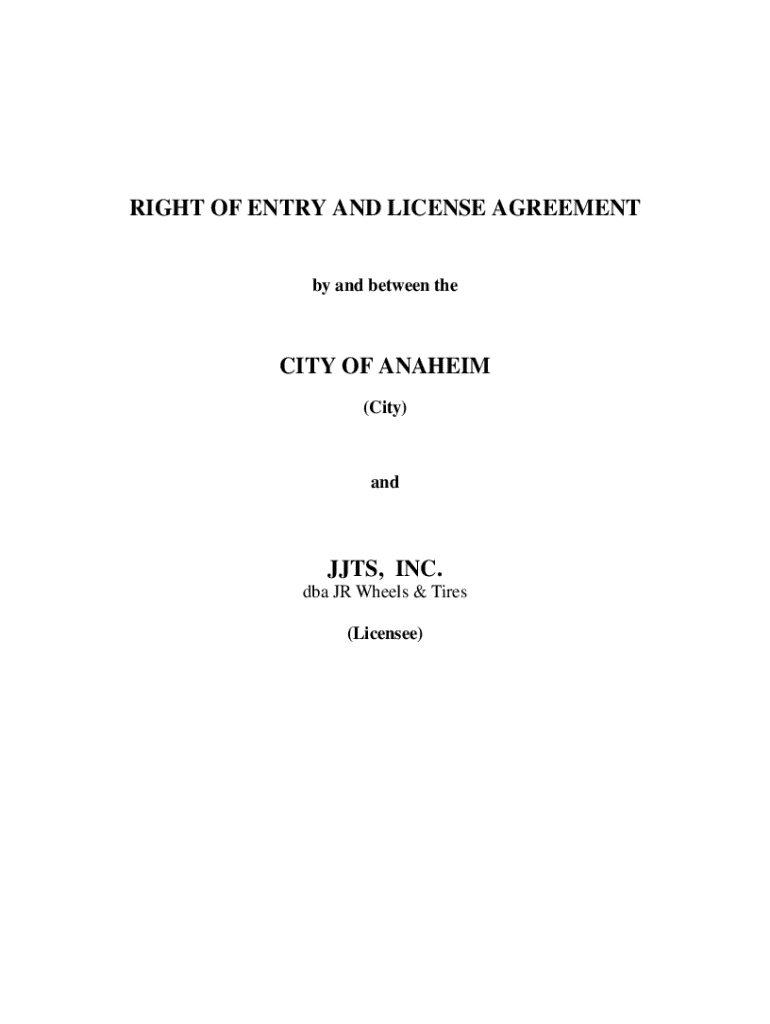 RIGHT OF ENTRY AND LICENSE AGREEMENT

by and between the

CITY OF ANAHEIM

(City)

and

JJTS, INC.

dba JR Wheels & Tires

(Licensee)